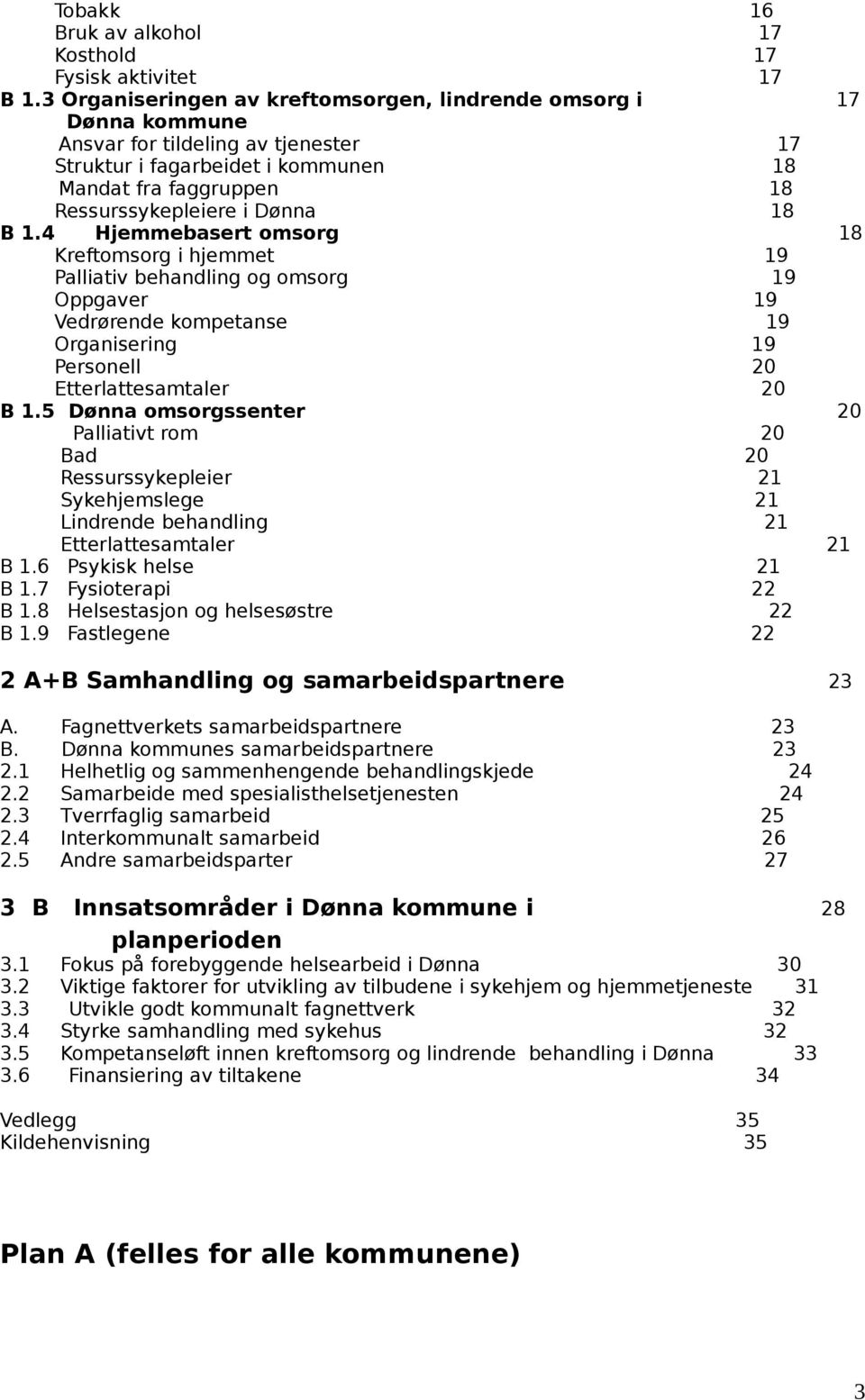 Tobakk 16
Bruk av alkohol 17
Kosthold 17
Fysisk aktivitet 17
B 1.3 Organiseringen av kreftomsorgen, lindrende omsorg i Dønna kommune 17
Ansvar for tildeling av tjenester 17
Struktur i fagarbeidet i kommunen 18
Mandat fra faggruppen 18
Ressurssykepleiere i Dønna 18
B 1.4 Hjemmebasert omsorg 18
Kreftomsorg i hjemmet 19
Palliativ behandling og omsorg 19
Oppgaver 19
Vedrørende kompetanse 19
Organisering 19
Personell 20
Etterlattesamtaler 20
B 1.5 Dønna omsorgssenter 20
Palliativt rom 20
Bad 20
Ressurssykepleier 21
Sykehjemslege 21
Lindrende behandling 21
Etterlattesamtaler 21
B 1.6 Psykisk helse 21
B 1.7 Fysioterapi 22
B 1.8 Helsestasjon og helsesøstre 22
B 1.9 Fastlegene 22

2 A+B Samhandling og samarbeidspartnere 23

A. Fagnettverkets samarbeidspartnere 23
B. Dønna kommunes samarbeidspartnere 23
2.1 Helhetlig og sammenhengende behandlingskjede 24
2.2 Samarbeide med spesialisthelsetjenesten 24
2.3 Tverrfaglig samarbeid 25
2.4 Interkommunalt samarbeid 26
2.5 Andre samarbeidsparter 27

3 B Innsatsområder i Dønna kommune i planperioden 28
3.1 Fokus på forebyggende helsearbeid i Dønna 30
3.2 Viktige faktorer for utvikling av tilbudene i sykehjem og hjemmetjeneste 31
3.3 Utvikle godt kommunalt fagnettverk 32
3.4 Styrke samhandling med sykehus 32
3.5 Kompetanseløft innen kreftomsorg og lindrende behandling i Dønna 33
3.6 Finansiering av tiltakene 34

Vedlegg 35
Kildehenvisning 35

Plan A (felles for alle kommunene)

3